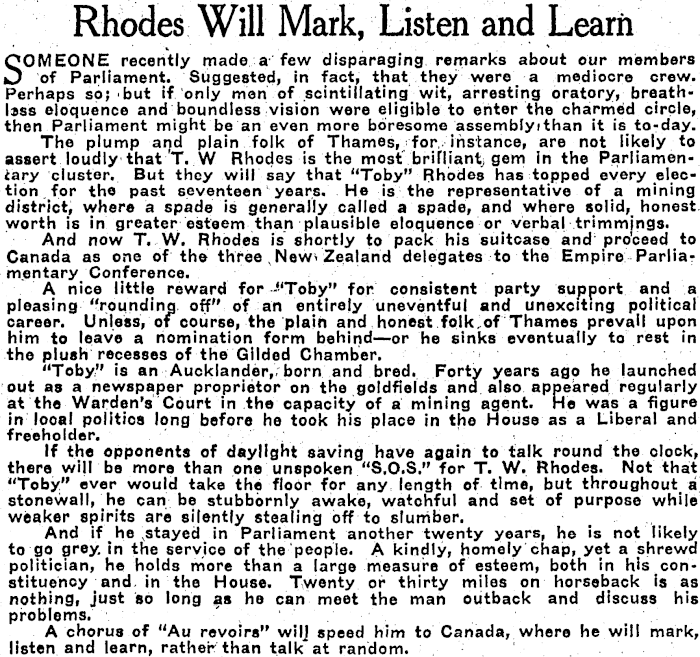 Rhodes Will Mark, Listen and Learn

SOMEONE recently made a few disparaging remarks about our members of Parliament. Suggested, in fact, that they were a mediocre crew. Perhaps so; but if only men of scintillating wit, arresting oratory, breathless eloquence and boundless vision were eligible to enter the charmed circle, then Parliament might be an even more boresome assembly than it is to-day.

The plump and plain folk of Thames, for instance, are not likely to assert loudly that T. W Rhodes is the most brilliant gem in the Parliamentary cluster. But they will say that "Toby" Rhodes has topped every election for the past seventeen years. He is the representative of a mining district, where a spade is generally called a spade, and where solid, honest worth is in greater esteem than plausible eloquence or verbal trimmings.

And now T. W. Rhodes is shortly to pack his suitcase and proceed to Canada as one of the three New Zealand delegates to the Empire Parliamentary Conference.

A nice little reward for "Toby" for consistent party support and a pleasing "rounding off" of an entirely uneventful and unexciting political career. Unless, of course, the plain and honest folk of Thames prevail upon him to leave a nomination form behind—or he sinks eventually to rest in the plush recesses of the Gilded Chamber.

"Toby" is an Aucklander, born and bred. Forty years ago he launched out as a newspaper proprietor on the goldfields and also appeared regularly at the Warden's Court in the capacity of a mining agent. He was a figure in local politics long before he took his place in the House as a Liberal and freeholder.

If the opponents of daylight saving have again to talk round the clock, there will be more than one unspoken "S.O.S." for T. W. Rhodes. Not that "Toby" ever would take the floor for any length of time, but throughout a stonewall, he can be stubbornly awake, watchful and set of purpose while weaker spirits are silently stealing off to slumber.

And if he stayed in Parliament another twenty years, he is not likely to go grey in the service of the people. A kindly, homely chap, yet a shrewd politician, he holds more than a large measure of esteem, both in his constituency and in the House. Twenty or thirty miles on horseback is as nothing, just so long as he can meet the man outback and discuss his problems.

A chorus of "Au revoirs" will speed him to Canada, where he will mark, listen and learn, rather than talk at random.